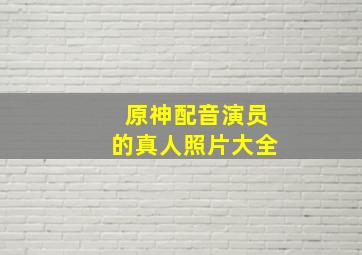 原神配音演员
的真人照片大全